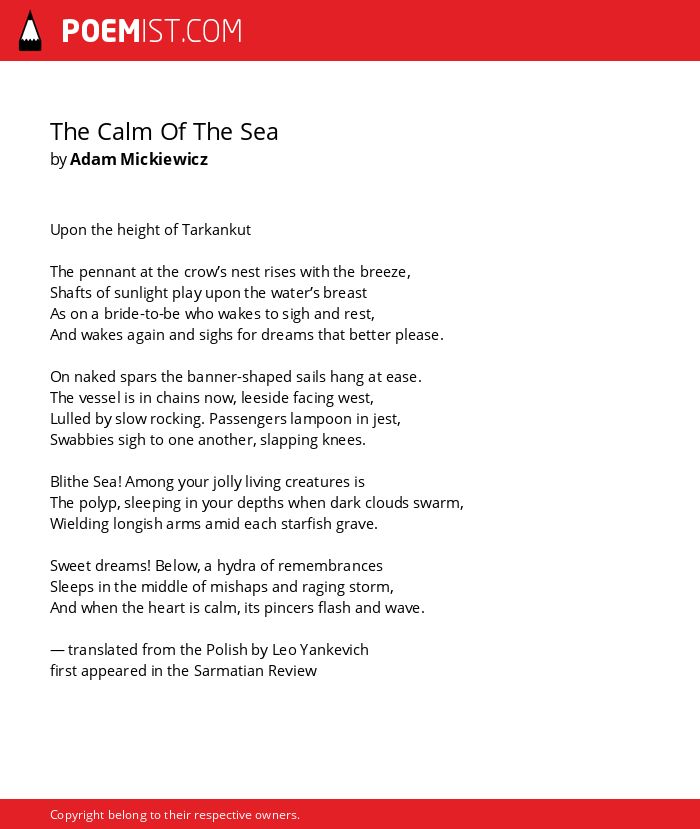 POEMIST.COM

The Calm Of The Sea
by Adam Mickiewicz

Upon the height of Tarkankut

The pennant at the crow's nest rises with the breeze,
Shafts of sunlight play upon the water's breast
As on a bride-to-be who wakes to sigh and rest,
And wakes again and sighs for dreams that better please.

On naked spars the banner-shaped sails hang at ease.
The vessel is in chains now, leeside facing west,
Lulled by slow rocking. Passengers lampoon in jest,
Swabbies sigh to one another, slapping knees.

Blithe Sea! Among your jolly living creatures is
The polyp, sleeping in your depths when dark clouds swarm,
Wielding longish arms amid each starfish grave.

Sweet dreams! Below, a hydra of remembrances
Sleeps in the middle of mishaps and raging storm,
And when the heart is calm, its pincers flash and wave.

— translated from the Polish by Leo Yankevich
first appeared in the Sarmatian Review

Copyright belong to their respective owners.